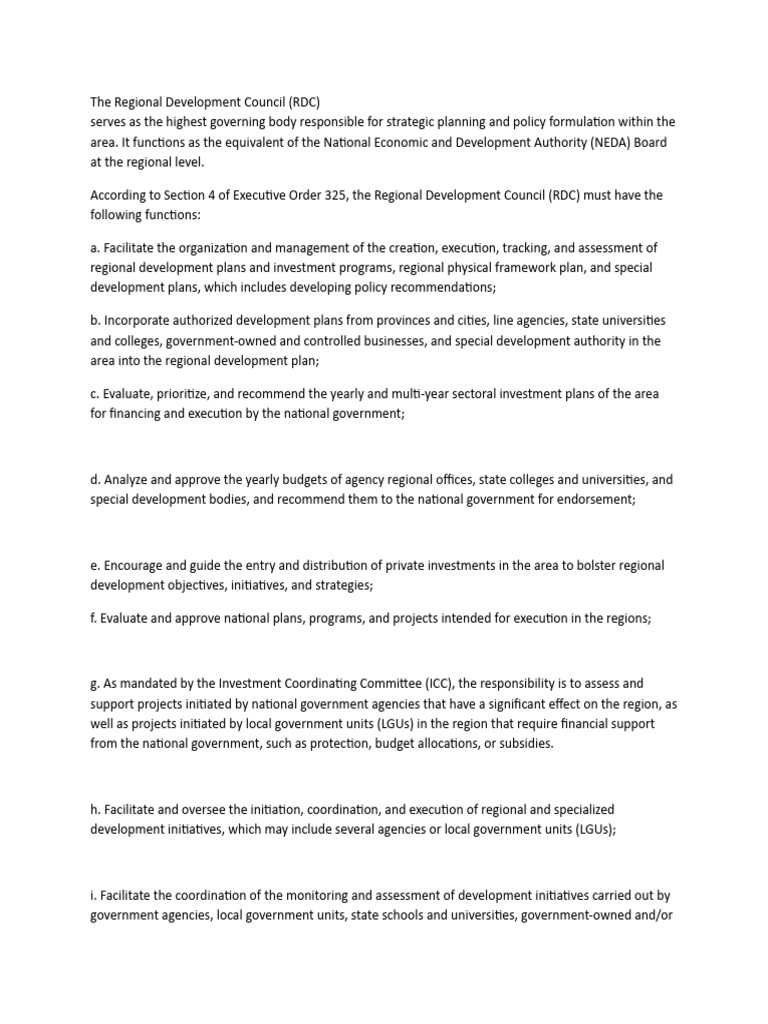 The Regional Development Council (RDC)
serves as the highest governing body responsible for strategic planning and policy formulation within the area. It functions as the equivalent of the National Economic and Development Authority (NEDA) Board at the regional level.

According to Section 4 of Executive Order 325, the Regional Development Council (RDC) must have the following functions:

a. Facilitate the organization and management of the creation, execution, tracking, and assessment of regional development plans and investment programs, regional physical framework plan, and special development plans, which includes developing policy recommendations;

b. Incorporate authorized development plans from provinces and cities, line agencies, state universities and colleges, government-owned and controlled businesses, and special development authority in the area into the regional development plan;

c. Evaluate, prioritize, and recommend the yearly and multi-year sectoral investment plans of the area for financing and execution by the national government;

d. Analyze and approve the yearly budgets of agency regional offices, state colleges and universities, and special development bodies, and recommend them to the national government for endorsement;

e. Encourage and guide the entry and distribution of private investments in the area to bolster regional development objectives, initiatives, and strategies;

f. Evaluate and approve national plans, programs, and projects intended for execution in the regions;

g. As mandated by the Investment Coordinating Committee (ICC), the responsibility is to assess and support projects initiated by national government agencies that have a significant effect on the region, as well as projects initiated by local government units (LGUs) in the region that require financial support from the national government, such as protection, budget allocations, or subsidies.

h. Facilitate and oversee the initiation, coordination, and execution of regional and specialized development initiatives, which may include several agencies or local government units (LGUs);

i. Facilitate the coordination of the monitoring and assessment of development initiatives carried out by government agencies, local government units, state schools and universities, government-owned and/or